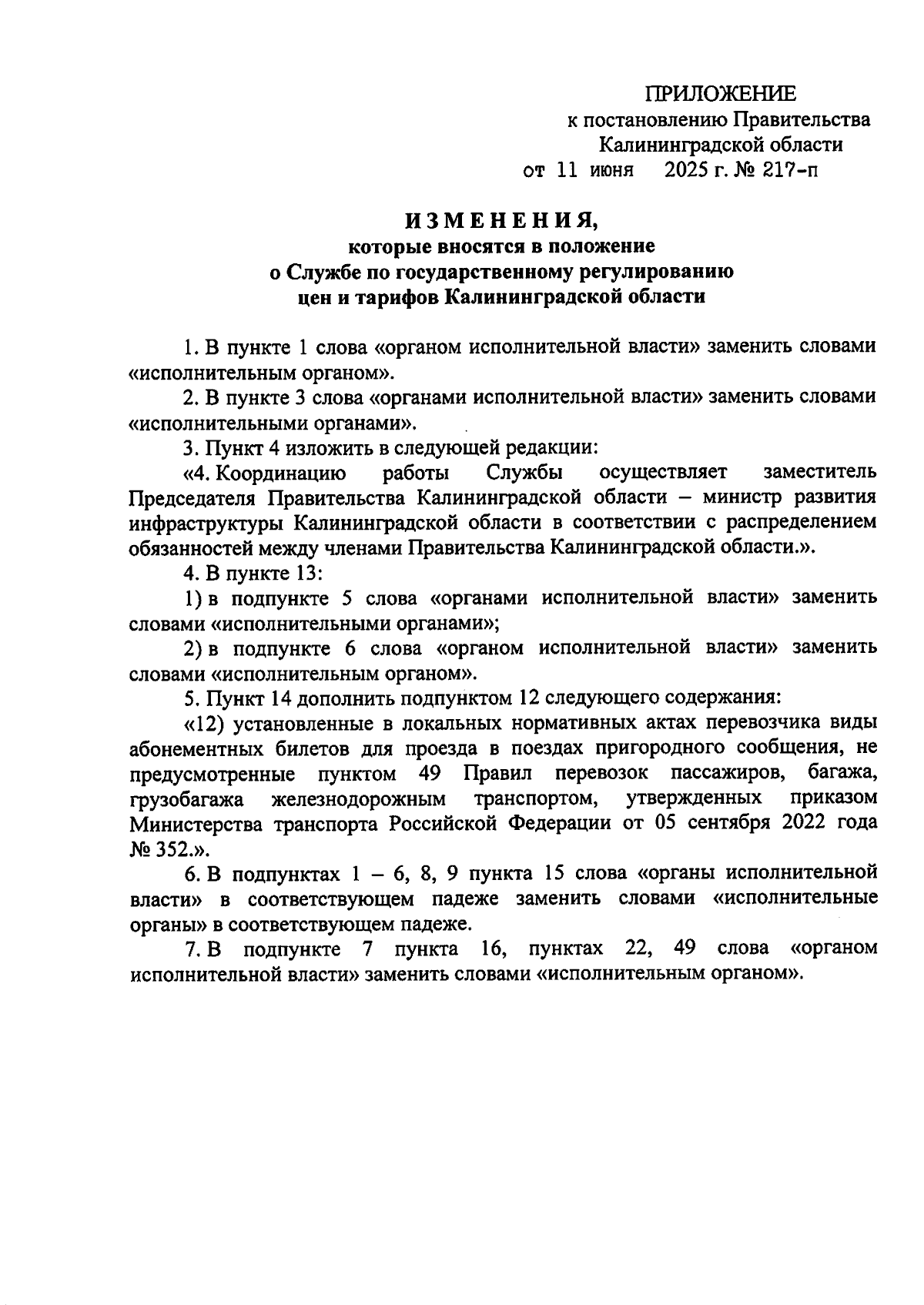 ПРИЛОЖЕНИЕ
к постановлению Правительства
Калининградской области
от 11 июня 2025 г. № 217-п

ИЗМЕНЕНИЯ,
которые вносятся в положение
о Службе по государственному регулированию
цен и тарифов Калининградской области

1. В пункте 1 слова «органом исполнительной власти» заменить словами «исполнительным органом».

2. В пункте 3 слова «органами исполнительной власти» заменить словами «исполнительными органами».

3. Пункт 4 изложить в следующей редакции:

«4. Координацию работы Службы осуществляет заместитель Председателя Правительства Калининградской области – министр развития инфраструктуры Калининградской области в соответствии с распределением обязанностей между членами Правительства Калининградской области.».

4. В пункте 13:

1) в подпункте 5 слова «органами исполнительной власти» заменить словами «исполнительными органами»;

2) в подпункте 6 слова «органом исполнительной власти» заменить словами «исполнительным органом».

5. Пункт 14 дополнить подпунктом 12 следующего содержания:

«12) установленные в локальных нормативных актах перевозчика виды абонементных билетов для проезда в поездах пригородного сообщения, не предусмотренные пунктом 49 Правил перевозок пассажиров, багажа, грузобагажа железнодорожным транспортом, утвержденных приказом Министерства транспорта Российской Федерации от 05 сентября 2022 года № 352.».

6. В подпунктах 1 – 6, 8, 9 пункта 15 слова «органы исполнительной власти» в соответствующем падеже заменить словами «исполнительные органы» в соответствующем падеже.

7. В подпункте 7 пункта 16, пунктах 22, 49 слова «органом исполнительной власти» заменить словами «исполнительным органом».